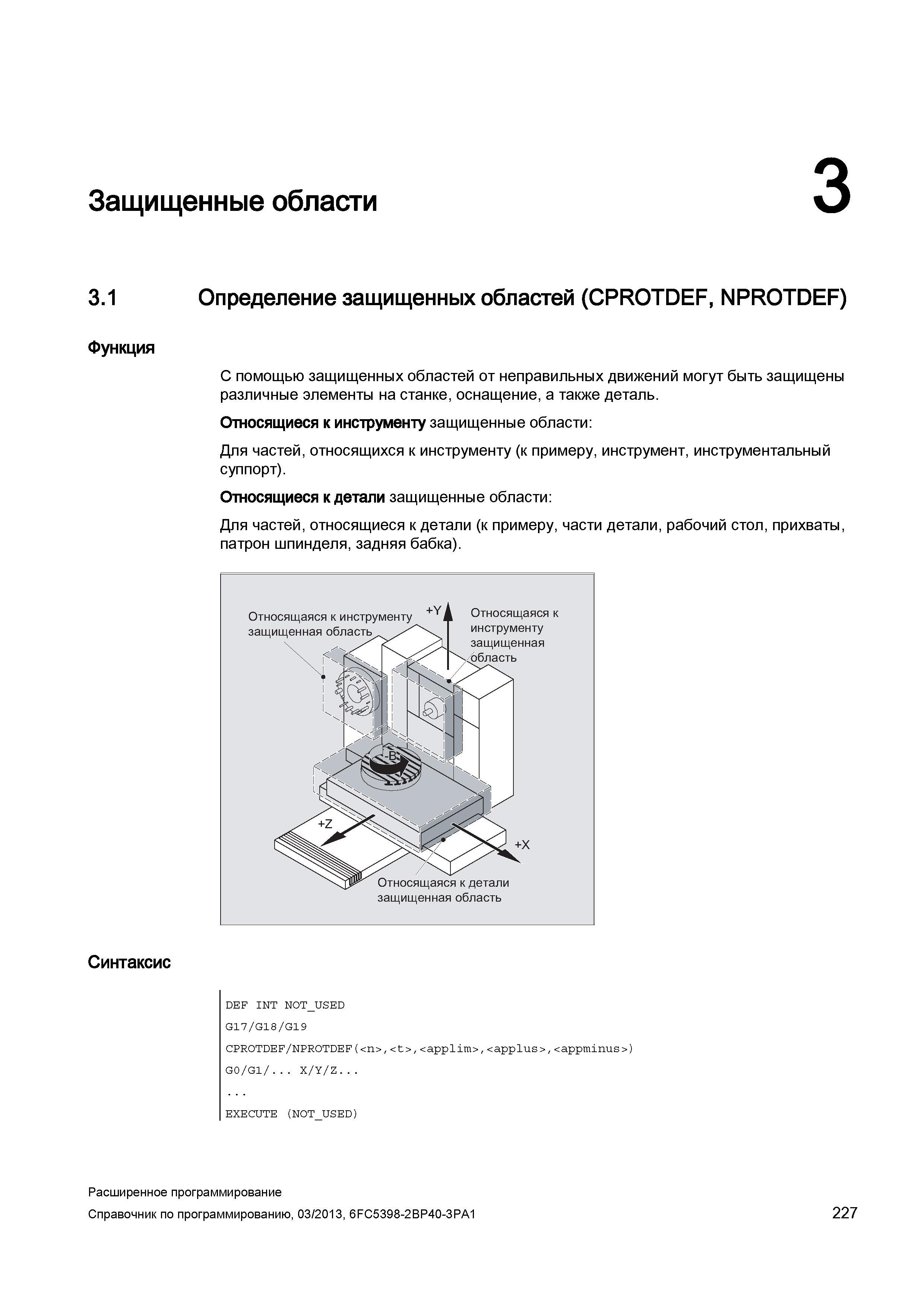 Защищенные области

3

3.1 Определение защищенных областей (CPROTDEF, NPROTDEF)

Функция

С помощью защищенных областей от неправильных движений могут быть защищены различные элементы на станке, оснащение, а также деталь.

Относящиеся к инструменту защищенные области:

Для частей, относящихся к инструменту (к примеру, инструмент, инструментальный суппорт).

Относящиеся к детали защищенные области:

Для частей, относящиеся к детали (к примеру, части детали, рабочий стол, прихваты, патрон шпинделя, задняя бабка).

Относящаяся к инструменту защищенная область

+Y

Относящаяся к инструменту защищенная область

-B

+Z

+X

Относящаяся к детали защищенная область

Синтаксис

DEF INT NOT_USED
G17/G18/G19
CPROTDEF/NPROTDEF(<n>,<t>,<applim>,<applus>,<appminus>)
G0/G1/... X/Y/Z...
...
EXECUTE (NOT_USED)

Расширенное программирование
Справочник по программированию, 03/2013, 6FC5398-2BP40-3PA1

227